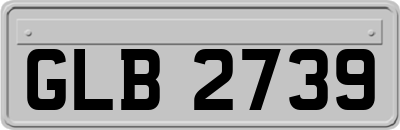 GLB 2739